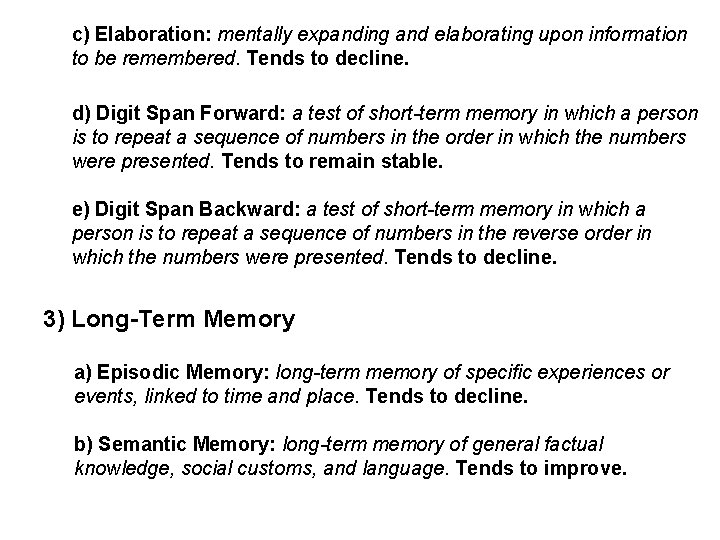 c) Elaboration: mentally expanding and elaborating upon information to be remembered. Tends to decline.

d) Digit Span Forward: a test of short-term memory in which a person is to repeat a sequence of numbers in the order in which the numbers were presented. Tends to remain stable.

e) Digit Span Backward: a test of short-term memory in which a person is to repeat a sequence of numbers in the reverse order in which the numbers were presented. Tends to decline.

3) Long-Term Memory

a) Episodic Memory: long-term memory of specific experiences or events, linked to time and place. Tends to decline.

b) Semantic Memory: long-term memory of general factual knowledge, social customs, and language. Tends to improve.